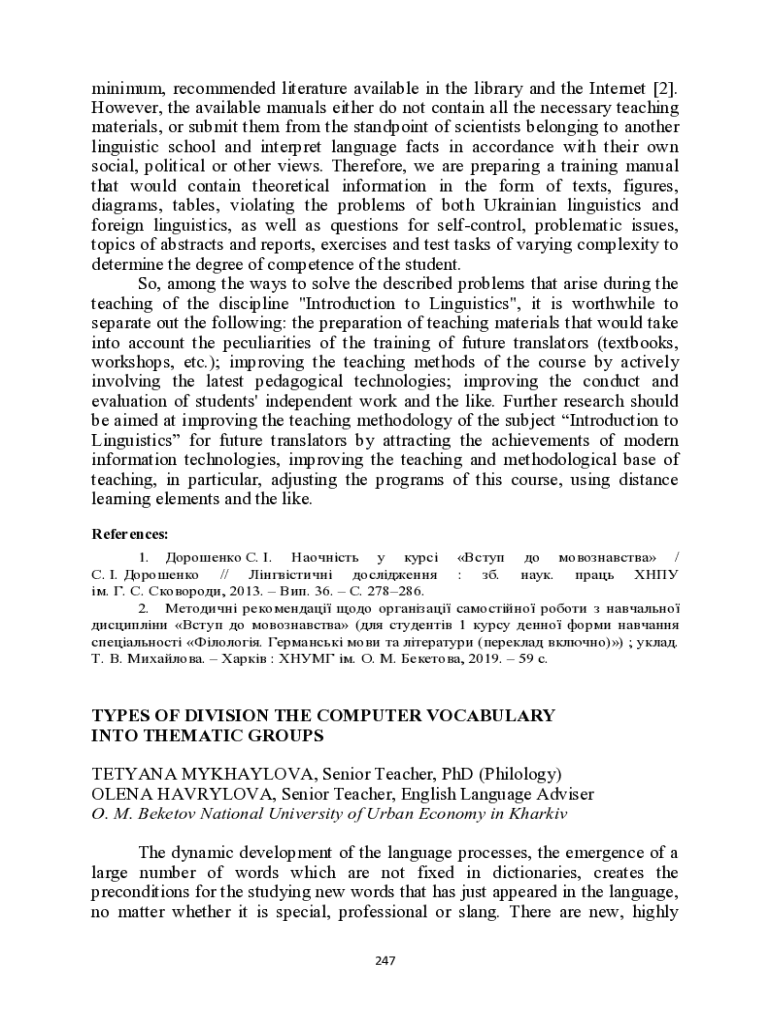 minimum, recommended literature available in the library and the Internet [2]. However, the available manuals either do not contain all the necessary teaching materials, or submit them from the standpoint of scientists belonging to another linguistic school and interpret language facts in accordance with their own social, political or other views. Therefore, we are preparing a training manual that would contain theoretical information in the form of texts, figures, diagrams, tables, violating the problems of both Ukrainian linguistics and foreign linguistics, as well as questions for self-control, problematic issues, topics of abstracts and reports, exercises and test tasks of varying complexity to determine the degree of competence of the student.

So, among the ways to solve the described problems that arise during the teaching of the discipline "Introduction to Linguistics", it is worthwhile to separate out the following: the preparation of teaching materials that would take into account the peculiarities of the training of future translators (textbooks, workshops, etc.); improving the teaching methods of the course by actively involving the latest pedagogical technologies; improving the conduct and evaluation of students' independent work and the like. Further research should be aimed at improving the teaching methodology of the subject “Introduction to Linguistics” for future translators by attracting the achievements of modern information technologies, improving the teaching and methodological base of teaching, in particular, adjusting the programs of this course, using distance learning elements and the like.

References:

1. Дорошенко С. І. Наочність у курсі «Вступ до мовознавства» / С. І. Дорошенко // Лінгвістичні дослідження : зб. наук. праць ХНПУ ім. Г. С. Сковороди, 2013. – Вип. 36. – С. 278–286.

2. Методичні рекомендації щодо організації самостійної роботи з навчальної дисципліни «Вступ до мовознавства» (для студентів 1 курсу денної форми навчання спеціальності «Філологія. Германські мови та літератури (переклад включно)») ; уклад. Т. В. Михайлова. – Харків : ХНУМГ ім. О. М. Бекетова, 2019. – 59 с.

TYPES OF DIVISION THE COMPUTER VOCABULARY INTO THEMATIC GROUPS

TETYANA MYKHAYLOVA, Senior Teacher, PhD (Philology)
OLENA HAVRYLOVA, Senior Teacher, English Language Adviser
O. M. Beketov National University of Urban Economy in Kharkiv

The dynamic development of the language processes, the emergence of a large number of words which are not fixed in dictionaries, creates the preconditions for the studying new words that has just appeared in the language, no matter whether it is special, professional or slang. There are new, highly

247